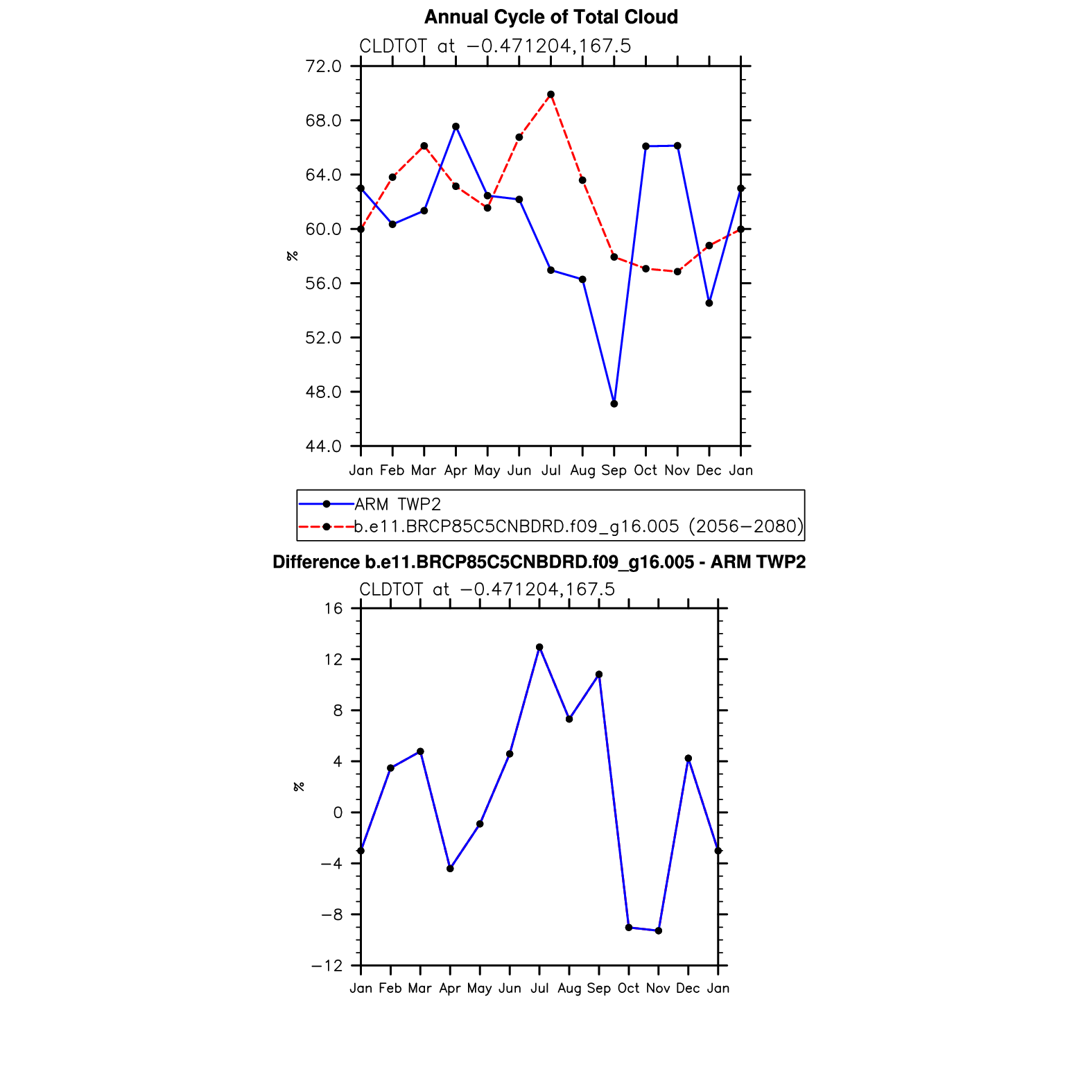 Annual Cycle of Total Cloud

CLDTOT at −0.471204,167.5

72.0
68.0
64.0
60.0
56.0
52.0
48.0
44.0

%

Jan Feb Mar Apr May Jun Jul Aug Sep Oct Nov Dec Jan

ARM TWP2
b.e11.BRCP85C5CNBDRD.f09_g16.005 (2056−2080)

Difference b.e11.BRCP85C5CNBDRD.f09_g16.005 - ARM TWP2

CLDTOT at −0.471204,167.5

16
12
8
4
0
−4
−8
−12

%

Jan Feb Mar Apr May Jun Jul Aug Sep Oct Nov Dec Jan